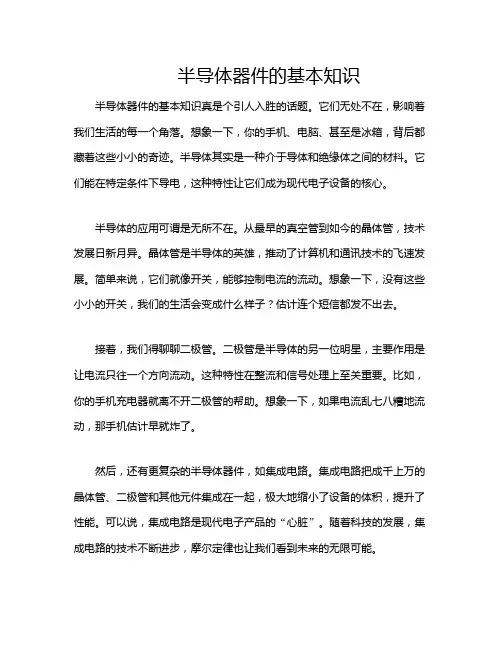 半导体器件的基本知识

半导体器件的基本知识真是个引人入胜的话题。它们无处不在，影响着我们生活的每一个角落。想象一下，你的手机、电脑、甚至是冰箱，背后都藏着这些小小的奇迹。半导体其实是一种介于导体和绝缘体之间的材料。它们能在特定条件下导电，这种特性让它们成为现代电子设备的核心。

半导体的应用可谓是无所不在。从最早的真空管到如今的晶体管，技术发展日新月异。晶体管是半导体的英雄，推动了计算机和通讯技术的飞速发展。简单来说，它们就像开关，能够控制电流的流动。想象一下，没有这些小小的开关，我们的生活会变成什么样子？估计连个短信都发不出去。

接着，我们得聊聊二极管。二极管是半导体的另一位明星，主要作用是让电流只往一个方向流动。这种特性在整流和信号处理上至关重要。比如，你的手机充电器就离不开二极管的帮助。想象一下，如果电流乱七八糟地流动，那手机估计早就炸了。

然后，还有更复杂的半导体器件，如集成电路。集成电路把成千上万的晶体管、二极管和其他元件集成在一起，极大地缩小了设备的体积，提升了性能。可以说，集成电路是现代电子产品的“心脏”。随着科技的发展，集成电路的技术不断进步，摩尔定律也让我们看到未来的无限可能。